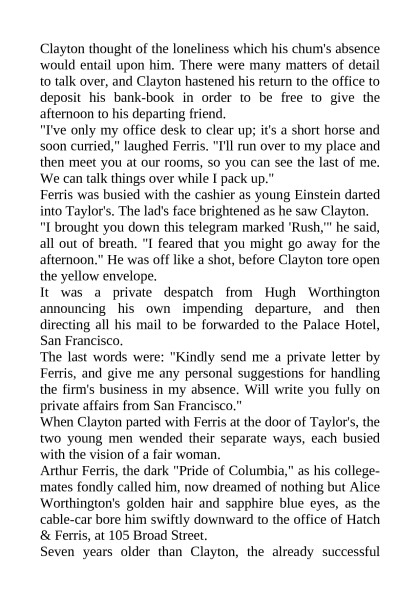 Clayton thought of the loneliness which his chum's absence would entail upon him. There were many matters of detail to talk over, and Clayton hastened his return to the office to deposit his bank-book in order to be free to give the afternoon to his departing friend.
"I've only my office desk to clear up; it's a short horse and soon curried," laughed Ferris. "I'll run over to my place and then meet you at our rooms, so you can see the last of me. We can talk things over while I pack up."
Ferris was busied with the cashier as young Einstein darted into Taylor's. The lad's face brightened as he saw Clayton.
"I brought you down this telegram marked 'Rush,'" he said, all out of breath. "I feared that you might go away for the afternoon." He was off like a shot, before Clayton tore open the yellow envelope.
It was a private despatch from Hugh Worthington announcing his own impending departure, and then directing all his mail to be forwarded to the Palace Hotel, San Francisco.
The last words were: "Kindly send me a private letter by Ferris, and give me any personal suggestions for handling the firm's business in my absence. Will write you fully on private affairs from San Francisco."
When Clayton parted with Ferris at the door of Taylor's, the two young men wended their separate ways, each busied with the vision of a fair woman.
Arthur Ferris, the dark "Pride of Columbia," as his college-mates fondly called him, now dreamed of nothing but Alice Worthington's golden hair and sapphire blue eyes, as the cable-car bore him swiftly downward to the office of Hatch & Ferris, at 105 Broad Street.
Seven years older than Clayton, the already successful